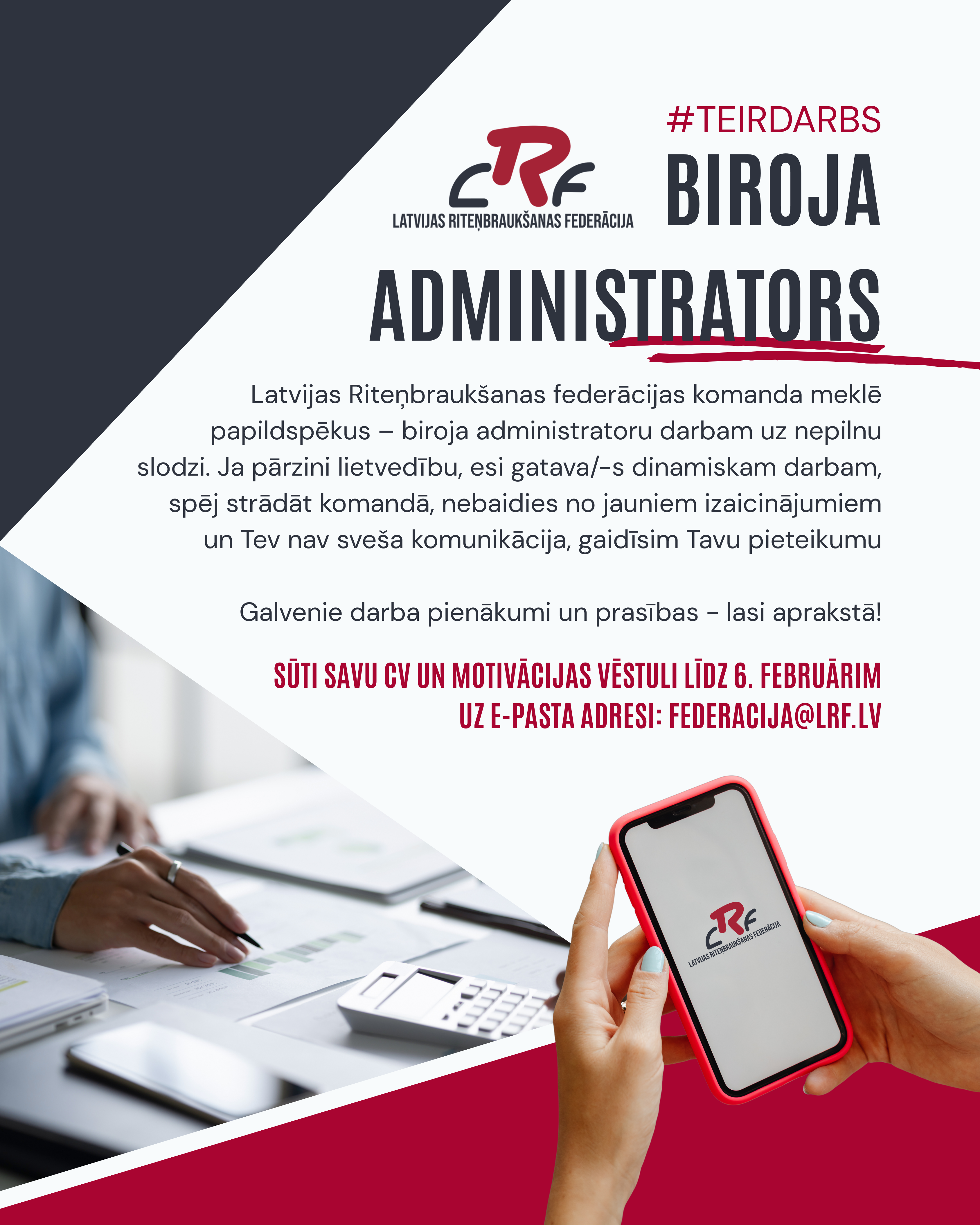 #TEIRDARBS

LRF
LATVIJAS RITEŅBRAUKŠANAS FEDERĀCIJA

BIROJA ADMINISTRATORS

Latvijas Riteņbraukšanas federācijas komanda meklē papildspēkus – biroja administratoru darbam uz nepilnu slodzi. Ja pārzini lietvedību, esi gatava/-s dinamiskam darbam, spēj strādāt komandā, nebaidies no jauniem izaicinājumiem un Tev nav sveša komunikācija, gaidīsim Tavu pieteikumu

Galvenie darba pienākumi un prasības - lasi aprakstā!

SŪTI SAVU CV UN MOTIVĀCIJAS VĒSTULI LĪDZ 6. FEBRUĀRIM UZ E-PASTA ADRESI: FEDERACIJA@LRF.LV

LRF
LATVIJAS RITEŅBRAUKŠANAS FEDERĀCIJA